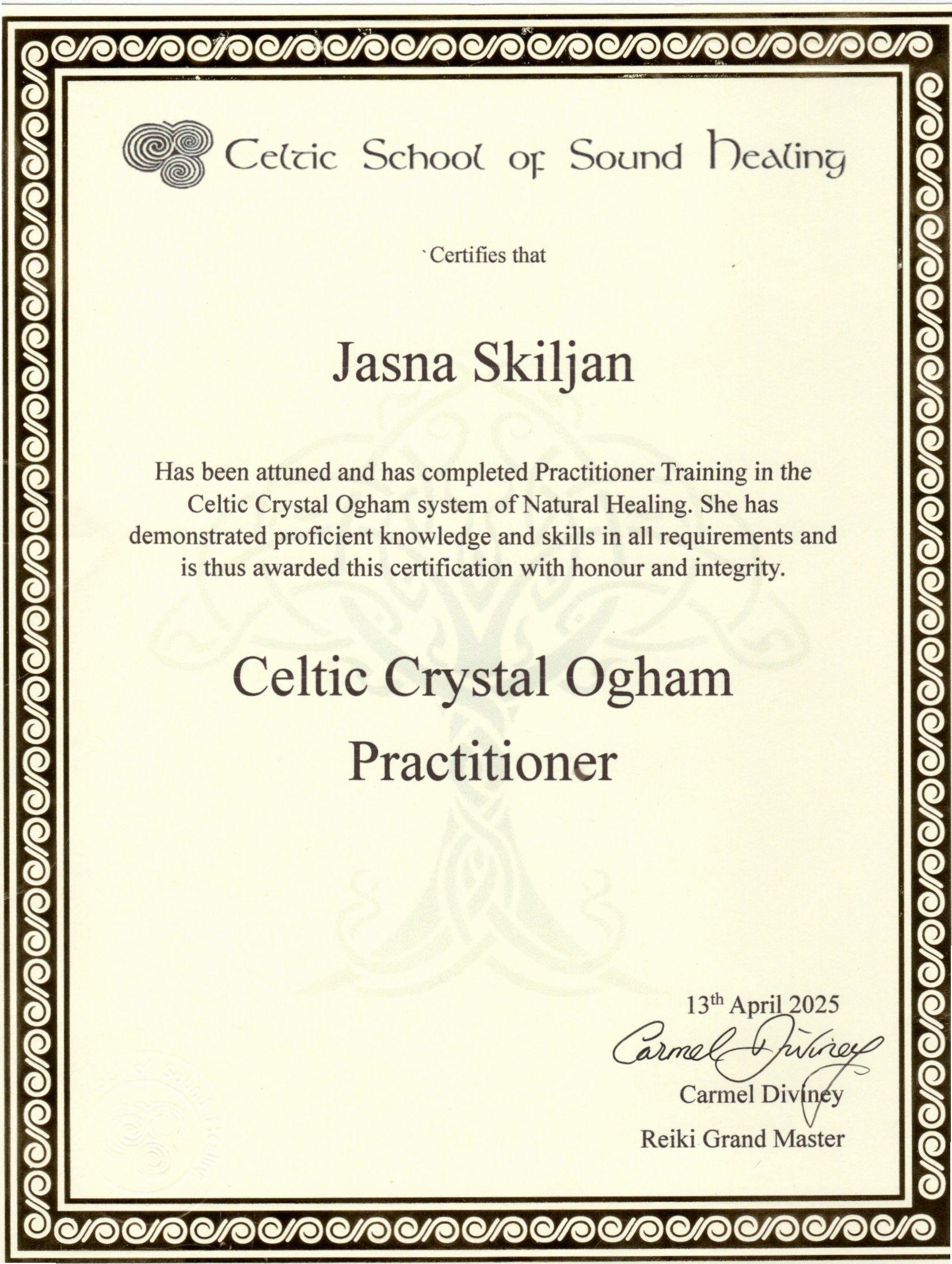 Celtic School of Sound Healing

`Certifies that

Jasna Skiljan

Has been attuned and has completed Practitioner Training in the Celtic Crystal Ogham system of Natural Healing. She has demonstrated proficient knowledge and skills in all requirements and is thus awarded this certification with honour and integrity.

Celtic Crystal Ogham
Practitioner

13th April 2025

Carmel Diviney

Carmel Diviney
Reiki Grand Master